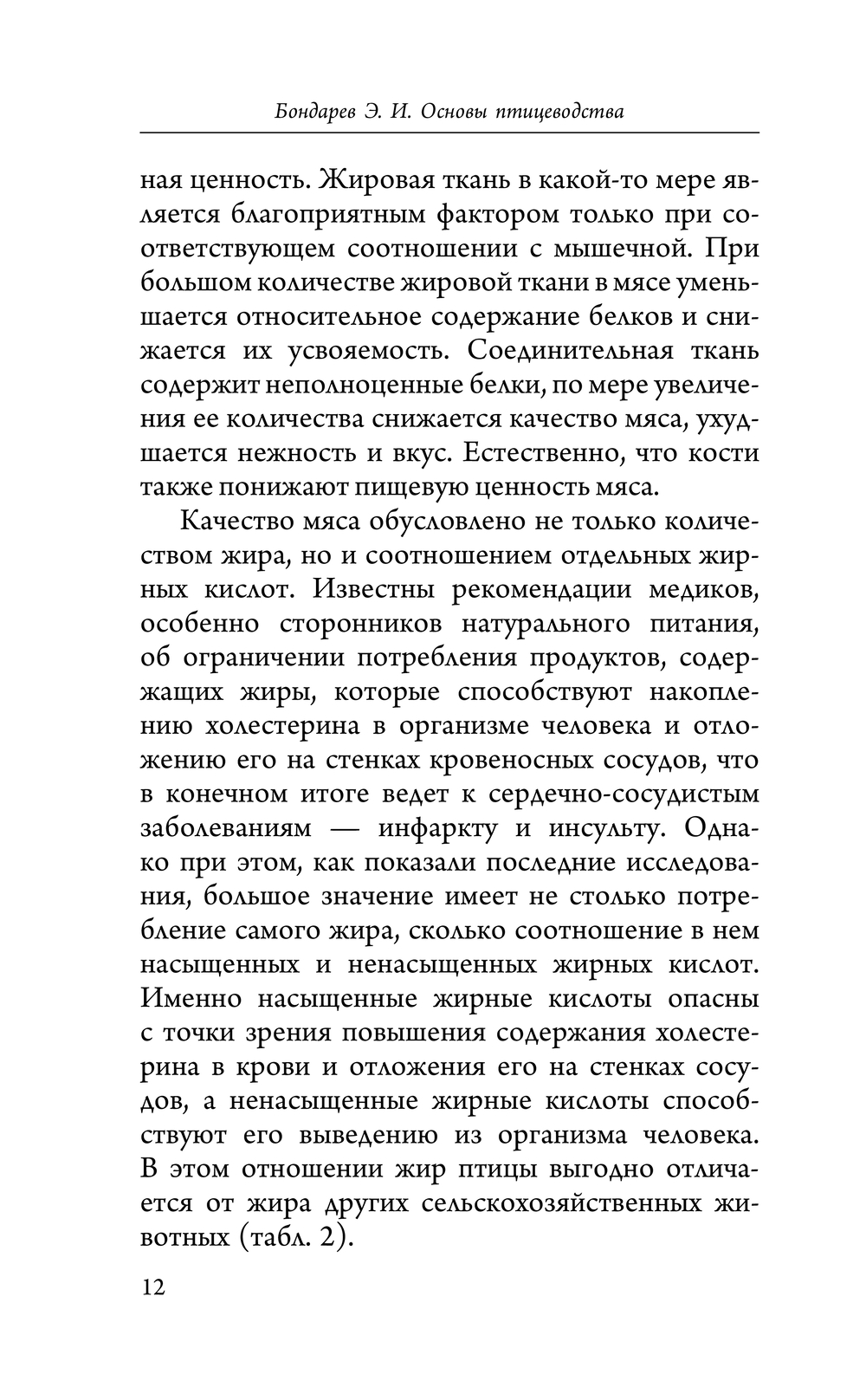 Бондарев Э. И. Основы птицеводства

ная ценность. Жировая ткань в какой-то мере является благоприятным фактором только при соответствующем соотношении с мышечной. При большом количестве жировой ткани в мясе уменьшается относительное содержание белков и снижается их усвояемость. Соединительная ткань содержит неполноценные белки, по мере увеличения ее количества снижается качество мяса, ухудшается нежность и вкус. Естественно, что кости также понижают пищевую ценность мяса.

Качество мяса обусловлено не только количеством жира, но и соотношением отдельных жирных кислот. Известны рекомендации медиков, особенно сторонников натурального питания, об ограничении потребления продуктов, содержащих жиры, которые способствуют накоплению холестерина в организме человека и отложению его на стенках кровеносных сосудов, что в конечном итоге ведет к сердечно-сосудистым заболеваниям — инфаркту и инсульту. Однако при этом, как показали последние исследования, большое значение имеет не столько потребление самого жира, сколько соотношение в нем насыщенных и ненасыщенных жирных кислот. Именно насыщенные жирные кислоты опасны с точки зрения повышения содержания холестерина в крови и отложения его на стенках сосудов, а ненасыщенные жирные кислоты способствуют его выведению из организма человека. В этом отношении жир птицы выгодно отличается от жира других сельскохозяйственных животных (табл. 2).

12